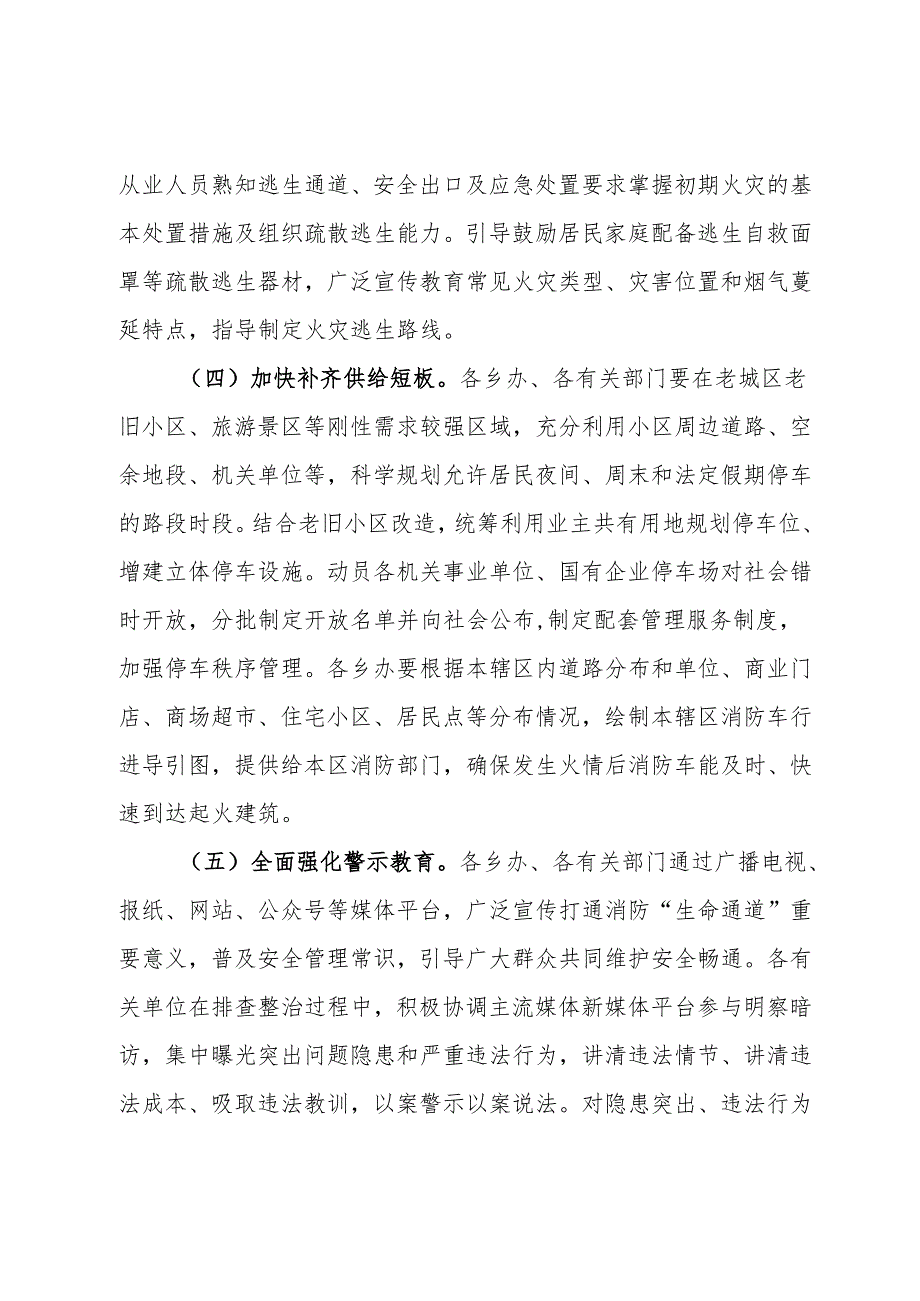 从业人员熟知逃生通道、安全出口及应急处置要求掌握初期火灾的基本处置措施及组织疏散逃生能力。引导鼓励居民家庭配备逃生自救面罩等疏散逃生器材，广泛宣传教育常见火灾类型、灾害位置和烟气蔓延特点，指导制定火灾逃生路线。

（四）加快补齐供给短板。各乡办、各有关部门要在老城区老旧小区、旅游景区等刚性需求较强区域，充分利用小区周边道路、空余地段、机关单位等，科学规划允许居民夜间、周末和法定假期停车的路段时段。结合老旧小区改造，统筹利用业主共有用地规划停车位、增建立体停车设施。动员各机关事业单位、国有企业停车场对社会错时开放，分批制定开放名单并向社会公布，制定配套管理服务制度，加强停车秩序管理。各乡办要根据本辖区内道路分布和单位、商业门店、商场超市、住宅小区、居民点等分布情况，绘制本辖区消防车行进导引图，提供给本区消防部门，确保发生火情后消防车能及时、快速到达起火建筑。

（五）全面强化警示教育。各乡办、各有关部门通过广播电视、报纸、网站、公众号等媒体平台，广泛宣传打通消防“生命通道”重要意义，普及安全管理常识，引导广大群众共同维护安全畅通。各有关单位在排查整治过程中，积极协调主流媒体新媒体平台参与明察暗访，集中曝光突出问题隐患和严重违法行为，讲清违法情节、讲清违法成本、吸取违法教训，以案警示以案说法。对隐患突出、违法行为